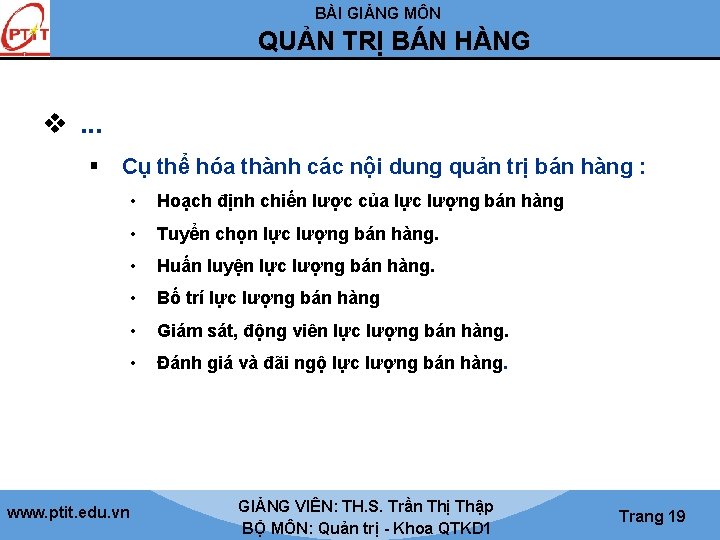 PTIT

BÀI GIẢNG MÔN
QUẢN TRỊ BÁN HÀNG

❖ ...

▪ Cụ thể hóa thành các nội dung quản trị bán hàng :

• Hoạch định chiến lược của lực lượng bán hàng
• Tuyển chọn lực lượng bán hàng.
• Huấn luyện lực lượng bán hàng.
• Bố trí lực lượng bán hàng
• Giám sát, động viên lực lượng bán hàng.
• Đánh giá và đãi ngộ lực lượng bán hàng.

www.ptit.edu.vn

GIẢNG VIÊN: TH.S. Trần Thị Thập
BỘ MÔN: Quản trị - Khoa QTKD1

Trang 19